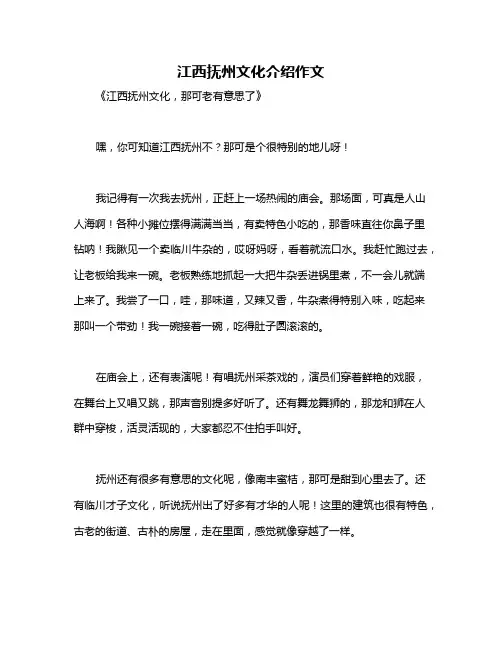 江西抚州文化介绍作文

《江西抚州文化，那可老有意思了》

嘿，你可知道江西抚州不？那可是个很特别的地儿呀！

我记得有一次我去抚州，正赶上一场热闹的庙会。那场面，可真是人山人海啊！各种小摊位摆得满满当当，有卖特色小吃的，那香味直往你鼻子里钻呐！我瞅见一个卖临川牛杂的，哎呀妈呀，看着就流口水。我赶忙跑过去，让老板给我来一碗。老板熟练地抓起一大把牛杂丢进锅里煮，不一会儿就端上来了。我尝了一口，哇，那味道，又辣又香，牛杂煮得特别入味，吃起来那叫一个带劲！我一碗接着一碗，吃得肚子圆滚滚的。

在庙会上，还有表演呢！有唱抚州采茶戏的，演员们穿着鲜艳的戏服，在舞台上又唱又跳，那声音别提多好听了。还有舞龙舞狮的，那龙和狮在人群中穿梭，活灵活现的，大家都忍不住拍手叫好。

抚州还有很多有意思的文化呢，像南丰蜜桔，那可是甜到心里去了。还有临川才子文化，听说抚州出了好多有才华的人呢！这里的建筑也很有特色，古老的街道、古朴的房屋，走在里面，感觉就像穿越了一样。